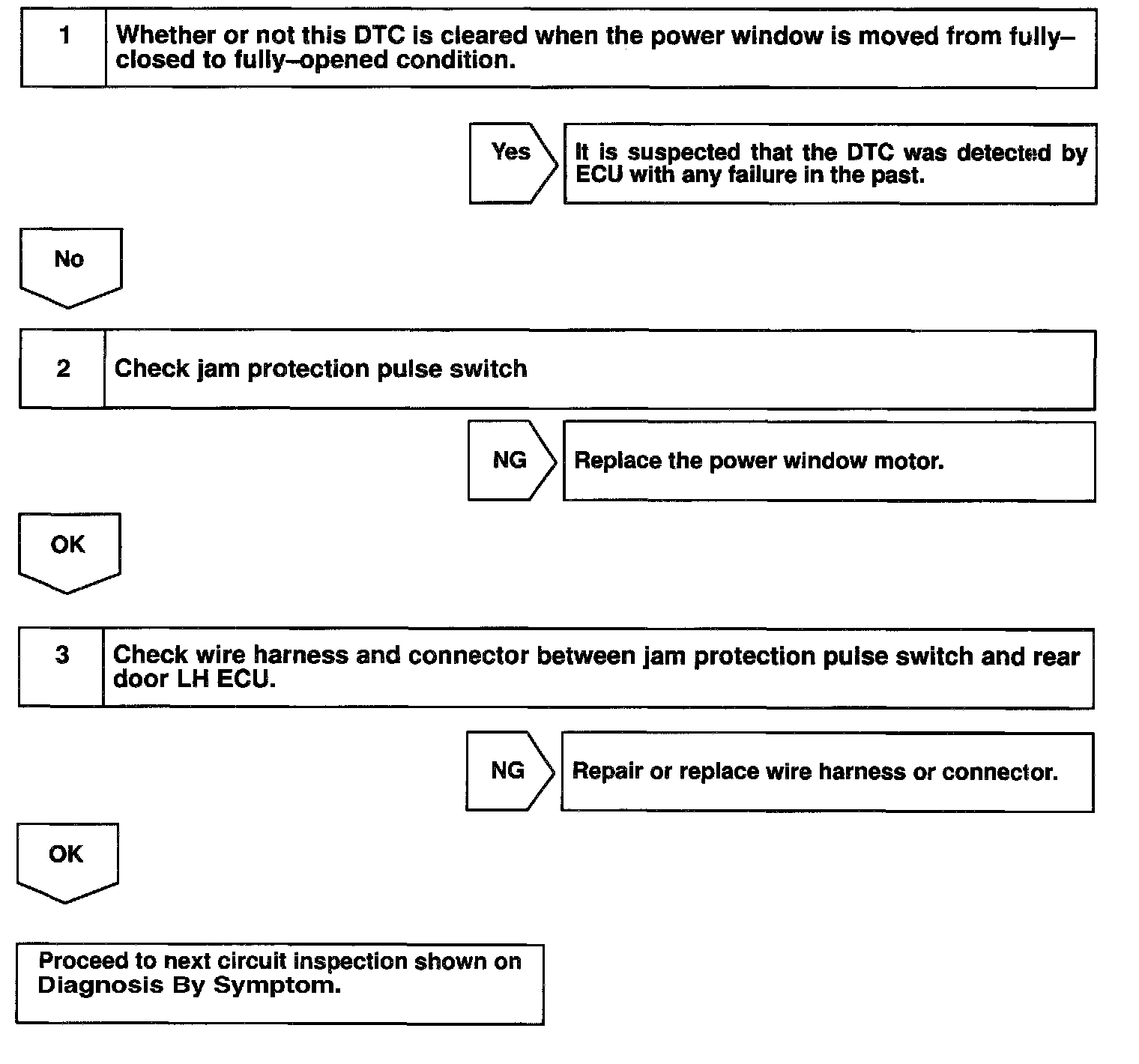 1 Whether or not this DTC is cleared when the power window is moved from fully–closed to fully–opened condition.

Yes

It is suspected that the DTC was detected by ECU with any failure in the past.

No

2 Check jam protection pulse switch

NG

Replace the power window motor.

OK

3 Check wire harness and connector between jam protection pulse switch and rear door LH ECU.

NG

Repair or replace wire harness or connector.

OK

Proceed to next circuit inspection shown on Diagnosis By Symptom.